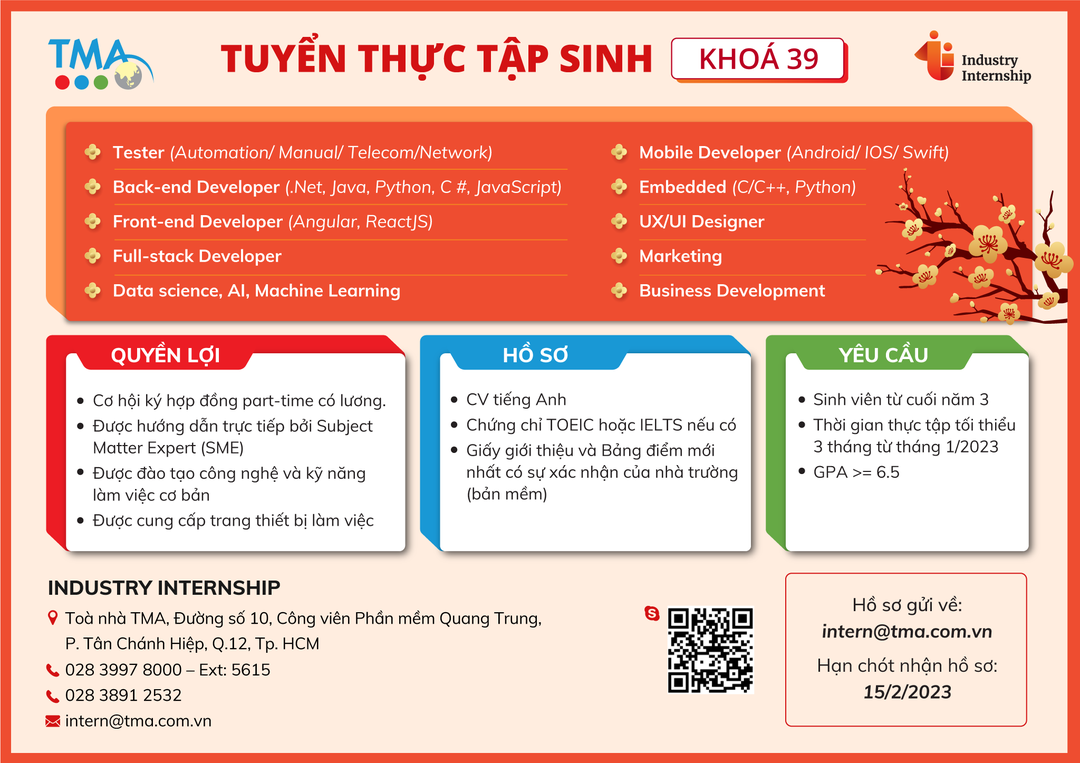 TMA

TUYỂN THỰC TẬP SINH KHOÁ 39

Industry Internship

Tester (Automation/ Manual/ Telecom/Network)
Back-end Developer (.Net, Java, Python, C #, JavaScript)
Front-end Developer (Angular, ReactJS)
Full-stack Developer
Data science, AI, Machine Learning

Mobile Developer (Android/ IOS/ Swift)
Embedded (C/C++, Python)
UX/UI Designer
Marketing
Business Development

QUYỀN LỢI
- Cơ hội ký hợp đồng part-time có lương.
- Được hướng dẫn trực tiếp bởi Subject Matter Expert (SME)
- Được đào tạo công nghệ và kỹ năng làm việc cơ bản
- Được cung cấp trang thiết bị làm việc

HỒ SƠ
- CV tiếng Anh
- Chứng chỉ TOEIC hoặc IELTS nếu có
- Giấy giới thiệu và Bảng điểm mới nhất có sự xác nhận của nhà trường (bản mềm)

YÊU CẦU
- Sinh viên từ cuối năm 3
- Thời gian thực tập tối thiểu 3 tháng từ tháng 1/2023
- GPA >= 6.5

INDUSTRY INTERNSHIP
Toà nhà TMA, Đường số 10, Công viên Phần mềm Quang Trung, P. Tân Chánh Hiệp, Q.12, Tp. HCM
028 3997 8000 – Ext: 5615
028 3891 2532
intern@tma.com.vn

Hồ sơ gửi về:
intern@tma.com.vn
Hạn chót nhận hồ sơ:
15/2/2023